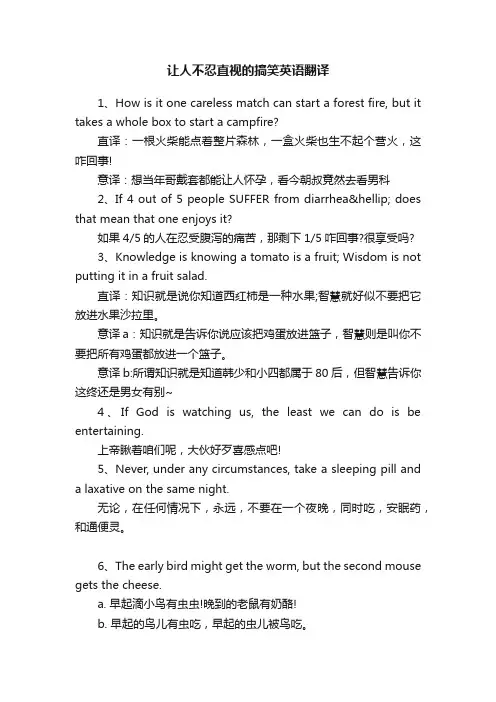 让人不忍直视的搞笑英语翻译

1、How is it one careless match can start a forest fire, but it takes a whole box to start a campfire?

直译：一根火柴能点着整片森林，一盒火柴也生不起个营火，这咋回事!

意译：想当年哥戴套都能让人怀孕，看今朝叔竟然去看男科

2、If 4 out of 5 people SUFFER from diarrhea&hellip; does that mean that one enjoys it?

如果 4/5 的人在忍受腹泻的痛苦，那剩下 1/5 咋回事?很享受吗?

3、Knowledge is knowing a tomato is a fruit; Wisdom is not putting it in a fruit salad.

直译：知识就是说你知道西红柿是一种水果;智慧就好似不要把它放进水果沙拉里。

意译 a：知识就是告诉你说应该把鸡蛋放进篮子，智慧则是叫你不要把所有鸡蛋都放进一个篮子。

意译 b:所谓知识就是知道韩少和小四都属于 80 后，但智慧告诉你这终还是男女有别~

4、If God is watching us, the least we can do is be entertaining.

上帝瞅着咱们呢，大伙好歹喜感点吧!

5、Never, under any circumstances, take a sleeping pill and a laxative on the same night.

无论，在任何情况下，永远，不要在一个夜晚，同时吃，安眠药，和通便灵。

6、The early bird might get the worm, but the second mouse gets the cheese.

a. 早起滴小鸟有虫虫!晚到的老鼠有奶酪!

b. 早起的鸟儿有虫吃，早起的虫儿被鸟吃。